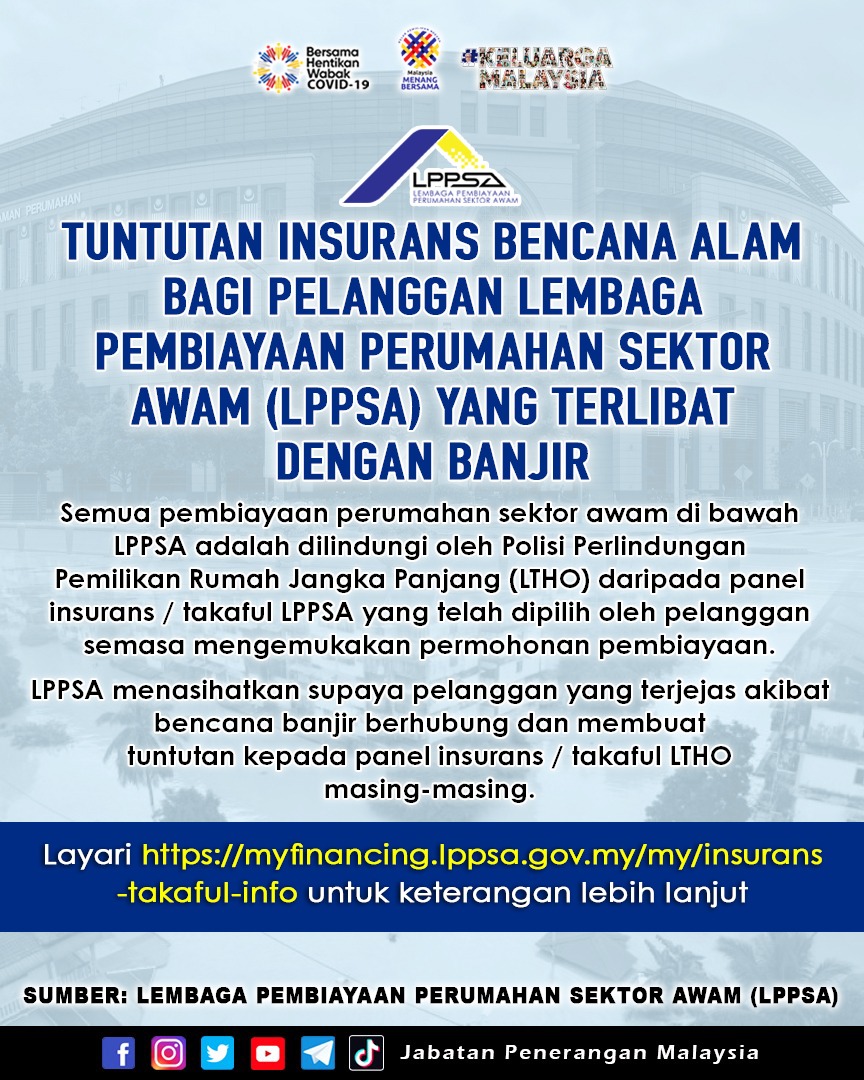 Bersama Hentikan Wabak COVID-19

Malaysia MENANG BERSAMA

#KELUARGA MALAYSIA

LPPSA
LEMBAGA PEMBIAYAAN PERUMAHAN SEKTOR AWAM

TUNTUTAN INSURANS BENCANA ALAM BAGI PELANGGAN LEMBAGA PEMBIAYAAN PERUMAHAN SEKTOR AWAM (LPPSA) YANG TERLIBAT DENGAN BANJIR

Semua pembiayaan perumahan sektor awam di bawah LPPSA adalah dilindungi oleh Polisi Perlindungan Pemilikan Rumah Jangka Panjang (LTHO) daripada panel insurans / takaful LPPSA yang telah dipilih oleh pelanggan semasa mengemukakan permohonan pembiayaan.

LPPSA menasihatkan supaya pelanggan yang terjejas akibat bencana banjir berhubung dan membuat tuntutan kepada panel insurans / takaful LTHO masing-masing.

Layari https://myfinancing.lppsa.gov.my/my/insurans-takaful-info untuk keterangan lebih lanjut

SUMBER: LEMBAGA PEMBIAYAAN PERUMAHAN SEKTOR AWAM (LPPSA)

Jabatan Penerangan Malaysia